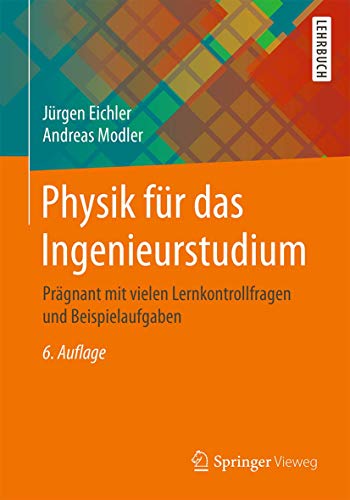 LEHRBUCH

Jürgen Eichler
Andreas Modler

Physik für das Ingenieurstudium

Prägnant mit vielen Lernkontrollfragen und Beispielaufgaben

6. Auflage

Springer Vieweg